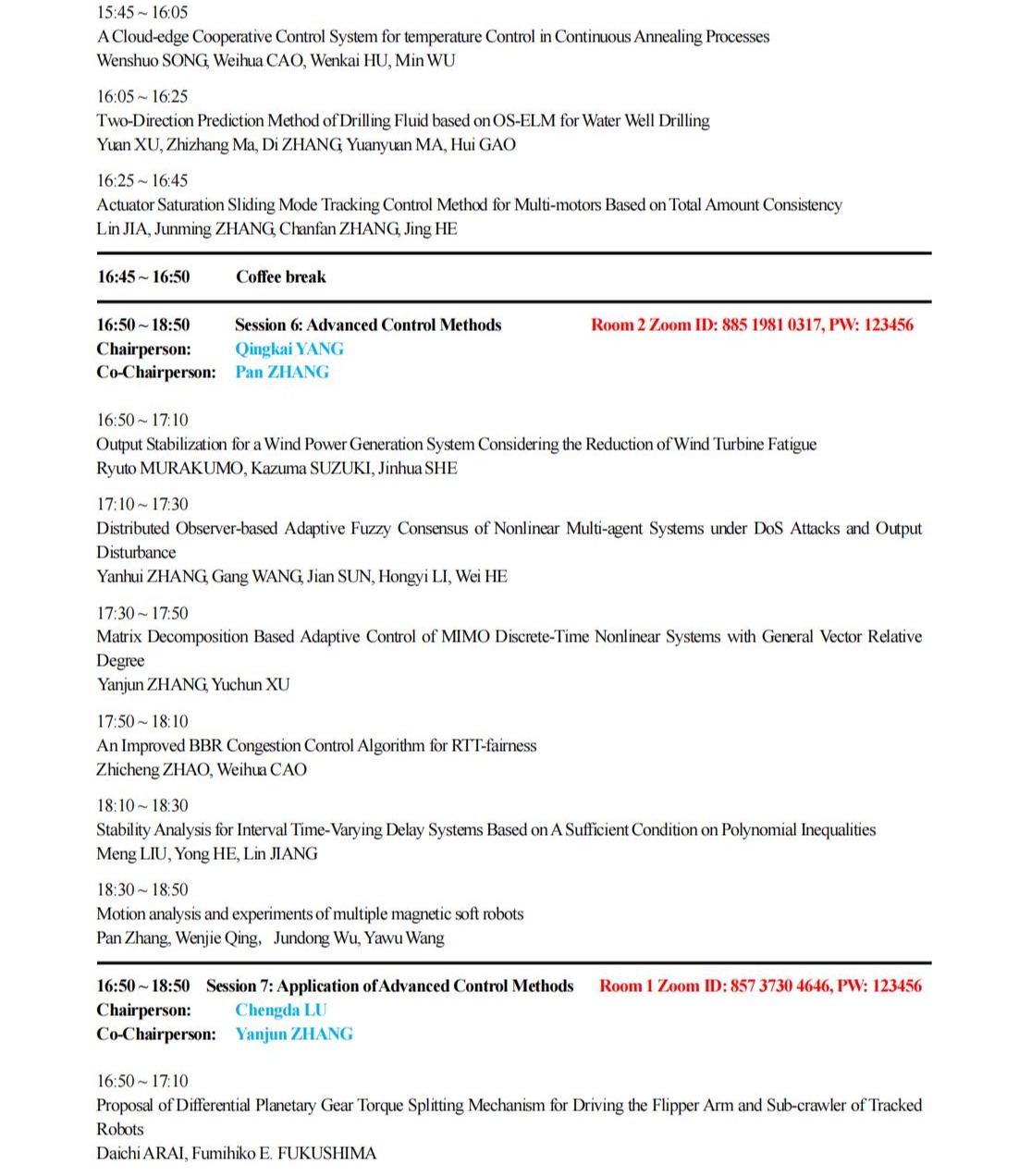 15:45 ~ 16:05
A Cloud-edge Cooperative Control System for temperature Control in Continuous Annealing Processes
Wenshuo SONG, Weihua CAO, Wenkai HU, Min WU

16:05 ~ 16:25
Two-Direction Prediction Method of Drilling Fluid based on OS-ELM for Water Well Drilling
Yuan XU, Zhizhang Ma, Di ZHANG, Yuanyuan MA, Hui GAO

16:25 ~ 16:45
Actuator Saturation Sliding Mode Tracking Control Method for Multi-motors Based on Total Amount Consistency
Lin JIA, Junming ZHANG, Chanfan ZHANG, Jing HE

16:45 ~ 16:50 Coffee break

16:50 ~ 18:50 Session 6: Advanced Control Methods Room 2 Zoom ID: 885 1981 0317, PW: 123456
Chairperson: Qingkai YANG
Co-Chairperson: Pan ZHANG

16:50 ~ 17:10
Output Stabilization for a Wind Power Generation System Considering the Reduction of Wind Turbine Fatigue
Ryuto MURAKUMO, Kazuma SUZUKI, Jinhua SHE

17:10 ~ 17:30
Distributed Observer-based Adaptive Fuzzy Consensus of Nonlinear Multi-agent Systems under DoS Attacks and Output Disturbance
Yanhui ZHANG, Gang WANG, Jian SUN, Hongyi LI, Wei HE

17:30 ~ 17:50
Matrix Decomposition Based Adaptive Control of MIMO Discrete-Time Nonlinear Systems with General Vector Relative Degree
Yanjun ZHANG, Yuchun XU

17:50 ~ 18:10
An Improved BBR Congestion Control Algorithm for RTT-fairness
Zhicheng ZHAO, Weihua CAO

18:10 ~ 18:30
Stability Analysis for Interval Time-Varying Delay Systems Based on A Sufficient Condition on Polynomial Inequalities
Meng LIU, Yong HE, Lin JIANG

18:30 ~ 18:50
Motion analysis and experiments of multiple magnetic soft robots
Pan Zhang, Wenjie Qing, Jundong Wu, Yawu Wang

16:50 ~ 18:50 Session 7: Application of Advanced Control Methods Room 1 Zoom ID: 857 3730 4646, PW: 123456
Chairperson: Chengda LU
Co-Chairperson: Yanjun ZHANG

16:50 ~ 17:10
Proposal of Differential Planetary Gear Torque Splitting Mechanism for Driving the Flipper Arm and Sub-crawler of Tracked Robots
Daichi ARAI, Fumihiko E. FUKUSHIMA